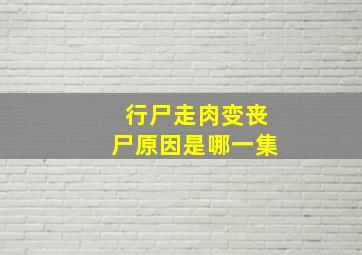 行尸走肉变丧尸原因是哪一集